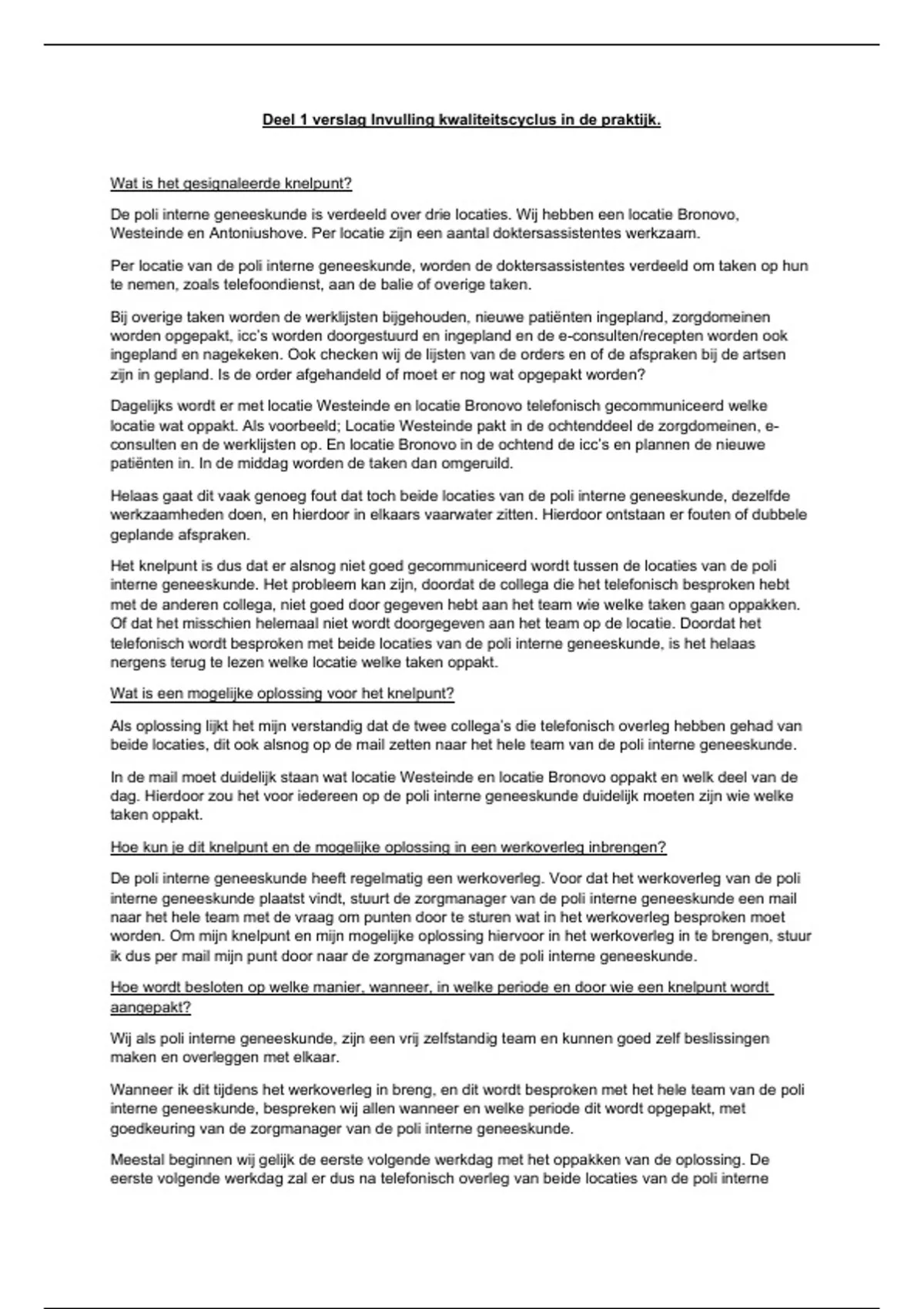 Deel 1 verslag Invulling kwaliteitscyclus in de praktijk.

Wat is het gesignaleerde knelpunt?

De poli interne geneeskunde is verdeeld over drie locaties. Wij hebben een locatie Bronovo, Westeinde en Antoniushove. Per locatie zijn een aantal doktersassistentes werkzaam.

Per locatie van de poli interne geneeskunde, worden de doktersassistentes verdeeld om taken op hun te nemen, zoals telefoondienst, aan de balie of overige taken.

Bij overige taken worden de werklijsten bijgehouden, nieuwe patiënten ingepland, zorgdomeinen worden opgepakt, icc's worden doorgestuurd en ingepland en de e-consulten/recepten worden ook ingepland en nagekeken. Ook checken wij de lijsten van de orders en of de afspraken bij de artsen zijn in gepland. Is de order afgehandeld of moet er nog wat opgepakt worden?

Dagelijks wordt er met locatie Westeinde en locatie Bronovo telefonisch gecommuniceerd welke locatie wat oppakt. Als voorbeeld; Locatie Westeinde pakt in de ochtenddeel de zorgdomeinen, e-consulten en de werklijsten op. En locatie Bronovo in de ochtend de icc's en plannen de nieuwe patiënten in. In de middag worden de taken dan omgeruild.

Helaas gaat dit vaak genoeg fout dat toch beide locaties van de poli interne geneeskunde, dezelfde werkzaamheden doen, en hierdoor in elkaars vaarwater zitten. Hierdoor ontstaan er fouten of dubbele geplande afspraken.

Het knelpunt is dus dat er alsnog niet goed gecommuniceerd wordt tussen de locaties van de poli interne geneeskunde. Het probleem kan zijn, doordat de collega die het telefonisch besproken hebt met de anderen collega, niet goed door gegeven hebt aan het team wie welke taken gaan oppakken. Of dat het misschien helemaal niet wordt doorgegeven aan het team op de locatie. Doordat het telefonisch wordt besproken met beide locaties van de poli interne geneeskunde, is het helaas nergens terug te lezen welke locatie welke taken oppakt.

Wat is een mogelijke oplossing voor het knelpunt?

Als oplossing lijkt het mijn verstandig dat de twee collega's die telefonisch overleg hebben gehad van beide locaties, dit ook alsnog op de mail zetten naar het hele team van de poli interne geneeskunde.

In de mail moet duidelijk staan wat locatie Westeinde en locatie Bronovo oppakt en welk deel van de dag. Hierdoor zou het voor iedereen op de poli interne geneeskunde duidelijk moeten zijn wie welke taken oppakt.

Hoe kun je dit knelpunt en de mogelijke oplossing in een werkoverleg inbrengen?

De poli interne geneeskunde heeft regelmatig een werkoverleg. Voor dat het werkoverleg van de poli interne geneeskunde plaatst vindt, stuurt de zorgmanager van de poli interne geneeskunde een mail naar het hele team met de vraag om punten door te sturen wat in het werkoverleg besproken moet worden. Om mijn knelpunt en mijn mogelijke oplossing hiervoor in het werkoverleg in te brengen, stuur ik dus per mail mijn punt door naar de zorgmanager van de poli interne geneeskunde.

Hoe wordt besloten op welke manier, wanneer, in welke periode en door wie een knelpunt wordt aangepakt?

Wij als poli interne geneeskunde, zijn een vrij zelfstandig team en kunnen goed zelf beslissingen maken en overleggen met elkaar.

Wanneer ik dit tijdens het werkoverleg in breng, en dit wordt besproken met het hele team van de poli interne geneeskunde, bespreken wij allen wanneer en welke periode dit wordt opgepakt, met goedkeuring van de zorgmanager van de poli interne geneeskunde.

Meestal beginnen wij gelijk de eerste volgende werkdag met het oppakken van de oplossing. De eerste volgende werkdag zal er dus na telefonisch overleg van beide locaties van de poli interne